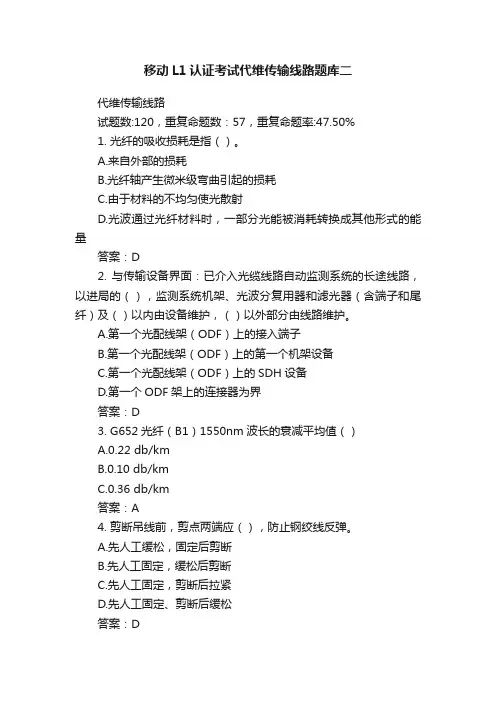 移动 L1 认证考试代维传输线路题库二

代维传输线路

试题数:120，重复命题数：57，重复命题率:47.50%

1. 光纤的吸收损耗是指（ ）。

A.来自外部的损耗

B.光纤轴产生微米级弯曲引起的损耗

C.由于材料的不均匀使光散射

D.光波通过光纤材料时，一部分光能被消耗转换成其他形式的能量

答案：D

2. 与传输设备界面：已介入光缆线路自动监测系统的长途线路，以进局的（ ），监测系统机架、光波分复用器和滤光器（含端子和尾纤）及（ ）以内由设备维护，（ ）以外部分由线路维护。

A.第一个光配线架（ODF）上的接入端子

B.第一个光配线架（ODF）上的第一个机架设备

C.第一个光配线架（ODF）上的 SDH 设备

D.第一个 ODF 架上的连接器为界

答案：D

3. G652 光纤（B1）1550nm 波长的衰减平均值（ ）

A.0.22 db/km

B.0.10 db/km

C.0.36 db/km

答案：A

4. 剪断吊线前，剪点两端应（ ），防止钢绞线反弹。

A.先人工缓松，固定后剪断

B.先人工固定，缓松后剪断

C.先人工固定，剪断后拉紧

D.先人工固定、剪断后缓松

答案：D